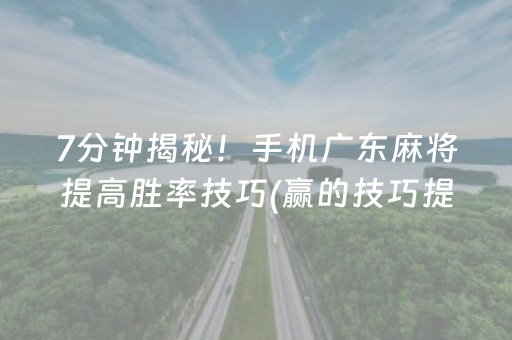 7分钟揭秘！手机广东麻将提高胜率技巧(赢的技巧提